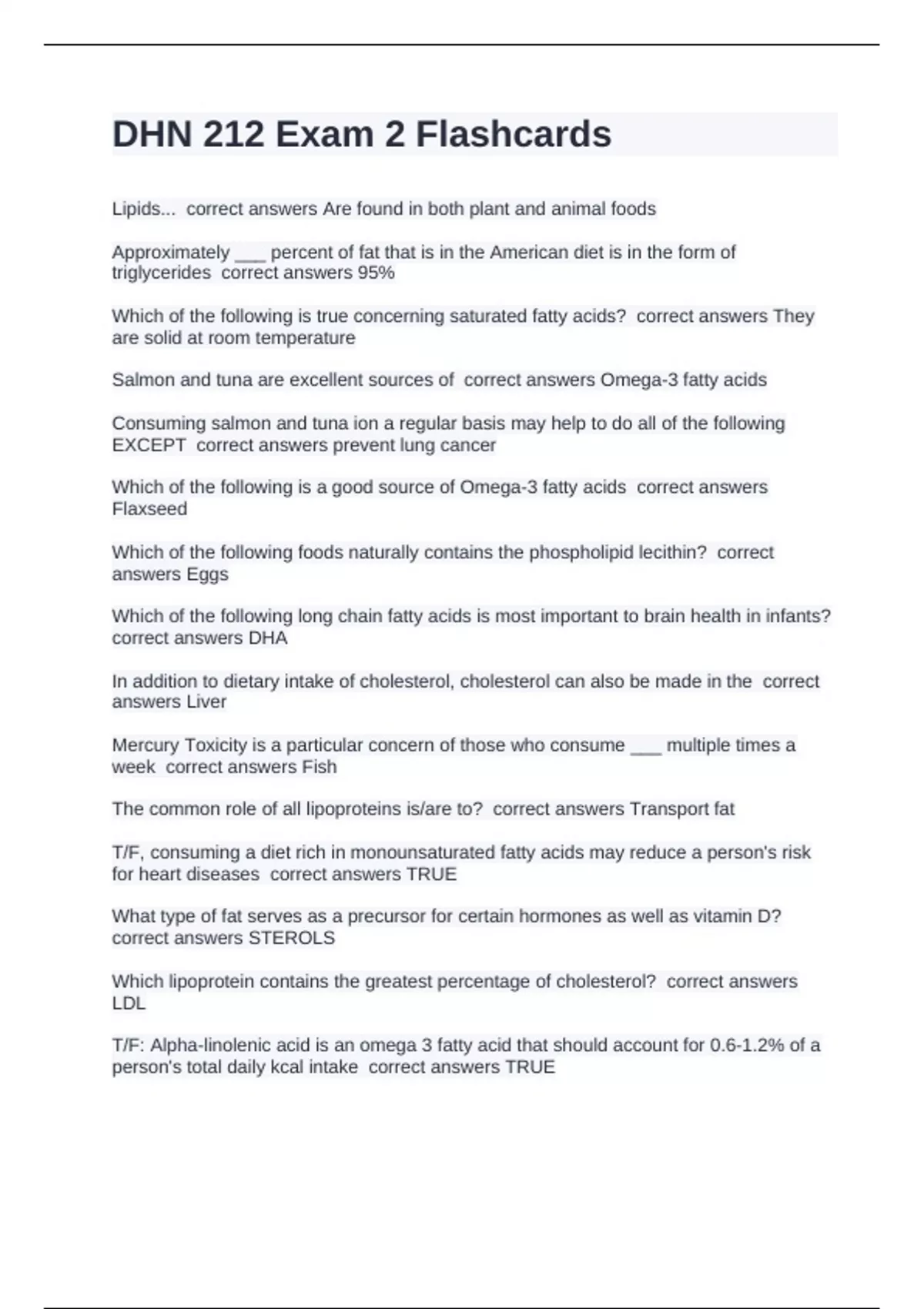 DHN 212 Exam 2 Flashcards

Lipids... correct answers Are found in both plant and animal foods

Approximately ___ percent of fat that is in the American diet is in the form of triglycerides correct answers 95%

Which of the following is true concerning saturated fatty acids? correct answers They are solid at room temperature

Salmon and tuna are excellent sources of correct answers Omega-3 fatty acids

Consuming salmon and tuna ion a regular basis may help to do all of the following EXCEPT correct answers prevent lung cancer

Which of the following is a good source of Omega-3 fatty acids correct answers Flaxseed

Which of the following foods naturally contains the phospholipid lecithin? correct answers Eggs

Which of the following long chain fatty acids is most important to brain health in infants? correct answers DHA

In addition to dietary intake of cholesterol, cholesterol can also be made in the correct answers Liver

Mercury Toxicity is a particular concern of those who consume ___ multiple times a week correct answers Fish

The common role of all lipoproteins is/are to? correct answers Transport fat

T/F, consuming a diet rich in monounsaturated fatty acids may reduce a person's risk for heart diseases correct answers TRUE

What type of fat serves as a precursor for certain hormones as well as vitamin D? correct answers STEROLS

Which lipoprotein contains the greatest percentage of cholesterol? correct answers LDL

T/F: Alpha-linolenic acid is an omega 3 fatty acid that should account for 0.6-1.2% of a person's total daily kcal intake correct answers TRUE